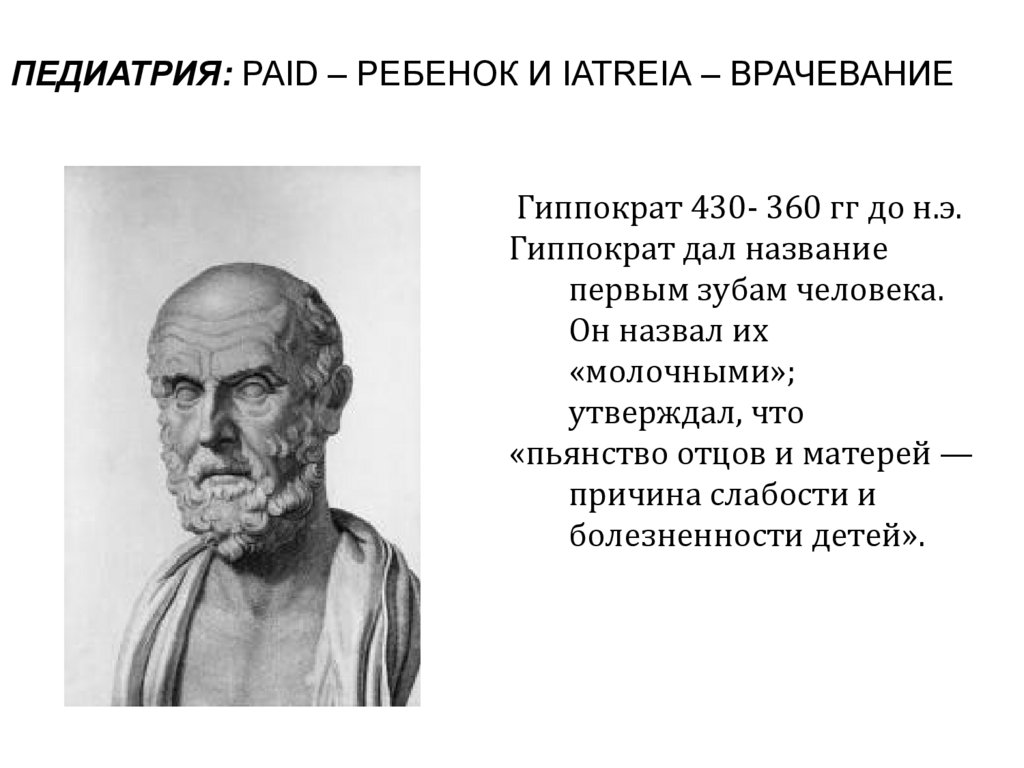 ПЕДИАТРИЯ: PAID – РЕБЕНОК И IATREIA – ВРАЧЕВАНИЕ

Гиппократ 430- 360 гг до н.э.

Гиппократ дал название первым зубам человека. Он назвал их «молочными»; утверждал, что «пьянство отцов и матерей — причина слабости и болезненности детей».